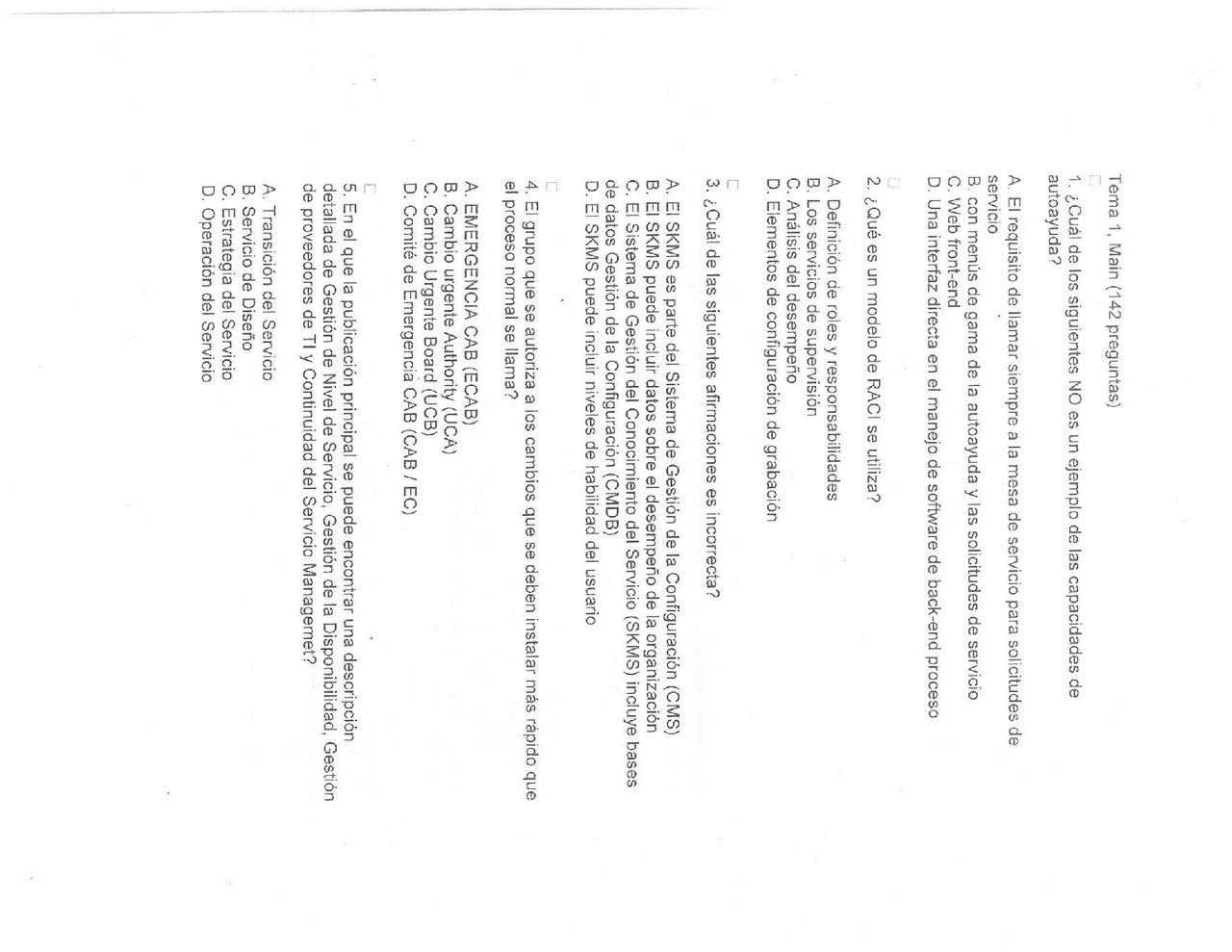 Tema 1, Main (142 preguntas)

1. ¿Cuál de los siguientes NO es un ejemplo de las capacidades de autoayuda?

A. El requisito de llamar siempre a la mesa de servicio para solicitudes de servicio
B. con menús de gama de la autoayuda y las solicitudes de servicio
C. Web front-end
D. Una interfaz directa en el manejo de software de back-end proceso

2. ¿Qué es un modelo de RACI se utiliza?

A. Definición de roles y responsabilidades
B. Los servicios de supervisión
C. Análisis del desempeño
D. Elementos de configuración de grabación

3. ¿Cuál de las siguientes afirmaciones es incorrecta?

A. El SKMS es parte del Sistema de Gestión de la Configuración (CMS)
B. El SKMS puede incluir datos sobre el desempeño de la organización
C. El Sistema de Gestión del Conocimiento del Servicio (SKMS) incluye bases de datos Gestión de la Configuración (CMDB)
D. El SKMS puede incluir niveles de habilidad del usuario

4. El grupo que se autoriza a los cambios que se deben instalar más rápido que el proceso normal se llama?

A. EMERGENCIA CAB (ECAB)
B. Cambio urgente Authority (UCA)
C. Cambio Urgente Board (UCB)
D. Comité de Emergencia CAB (CAB / EC)

5. En el que la publicación principal se puede encontrar una descripción detallada de Gestión de Nivel de Servicio, Gestión de la Disponibilidad, Gestión de proveedores de TI y Continuidad del Servicio Managemet?

A. Transición del Servicio
B. Servicio de Diseño
C. Estrategia del Servicio
D. Operación del Servicio